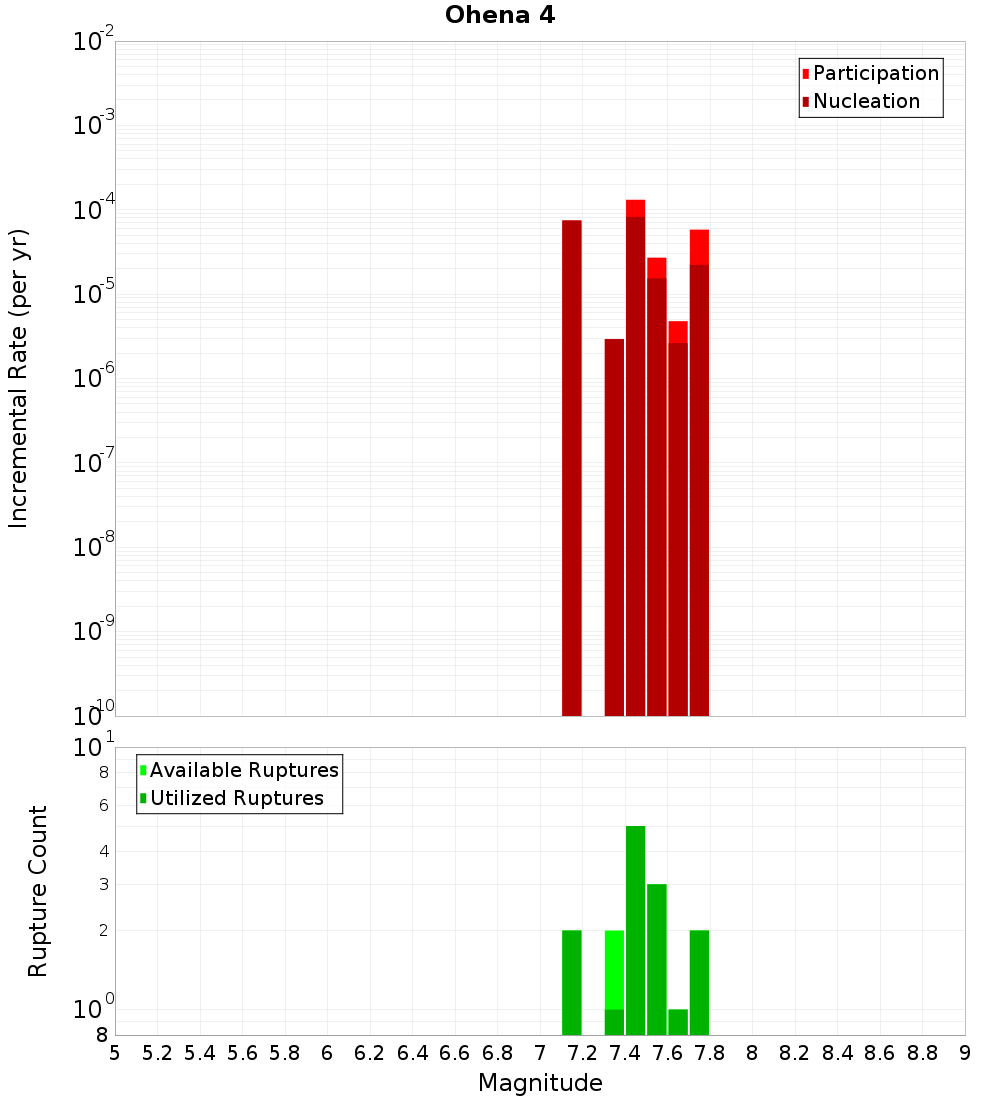 Ohena 4

Participation
Nucleation

Incremental Rate (per yr)

$10^{-2}$
$10^{-3}$
$10^{-4}$
$10^{-5}$
$10^{-6}$
$10^{-7}$
$10^{-8}$
$10^{-9}$
$10^{-10}$

Available Ruptures
Utilized Ruptures

Rupture Count

$10^{1}$
8
6
4
3
2
$10^{0}$
8

5 5.2 5.4 5.6 5.8 6 6.2 6.4 6.6 6.8 7 7.2 7.4 7.6 7.8 8 8.2 8.4 8.6 8.8 9

Magnitude